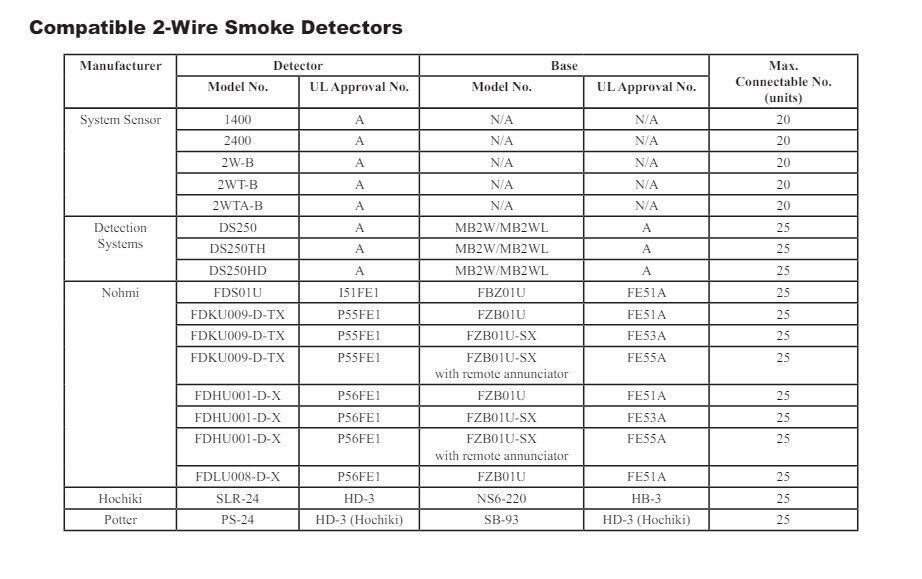 Compatible 2-Wire Smoke Detectors

| Manufacturer | Detector Model No. | Detector UL Approval No. | Base Model No. | Base UL Approval No. | Max. Connectable No. (units) |
|---|---|---|---|---|---|
| System Sensor | 1400 | A | N/A | N/A | 20 |
| | 2400 | A | N/A | N/A | 20 |
| | 2W-B | A | N/A | N/A | 20 |
| | 2WT-B | A | N/A | N/A | 20 |
| | 2WTA-B | A | N/A | N/A | 20 |
| Detection Systems | DS250 | A | MB2W/MB2WL | A | 25 |
| | DS250TH | A | MB2W/MB2WL | A | 25 |
| | DS250HD | A | MB2W/MB2WL | A | 25 |
| Nohmi | FDS01U | I51FE1 | FBZ01U | FE51A | 25 |
| | FDKU009-D-TX | P55FE1 | FZB01U | FE51A | 25 |
| | FDKU009-D-TX | P55FE1 | FZB01U-SX | FE53A | 25 |
| | FDKU009-D-TX | P55FE1 | FZB01U-SX with remote annunciator | FE55A | 25 |
| | FDHU001-D-X | P56FE1 | FZB01U | FE51A | 25 |
| | FDHU001-D-X | P56FE1 | FZB01U-SX | FE53A | 25 |
| | FDHU001-D-X | P56FE1 | FZB01U-SX with remote annunciator | FE55A | 25 |
| | FDLU008-D-X | P56FE1 | FZB01U | FE51A | 25 |
| Hochiki | SLR-24 | HD-3 | NS6-220 | HB-3 | 25 |
| Potter | PS-24 | HD-3 (Hochiki) | SB-93 | HD-3 (Hochiki) | 25 |